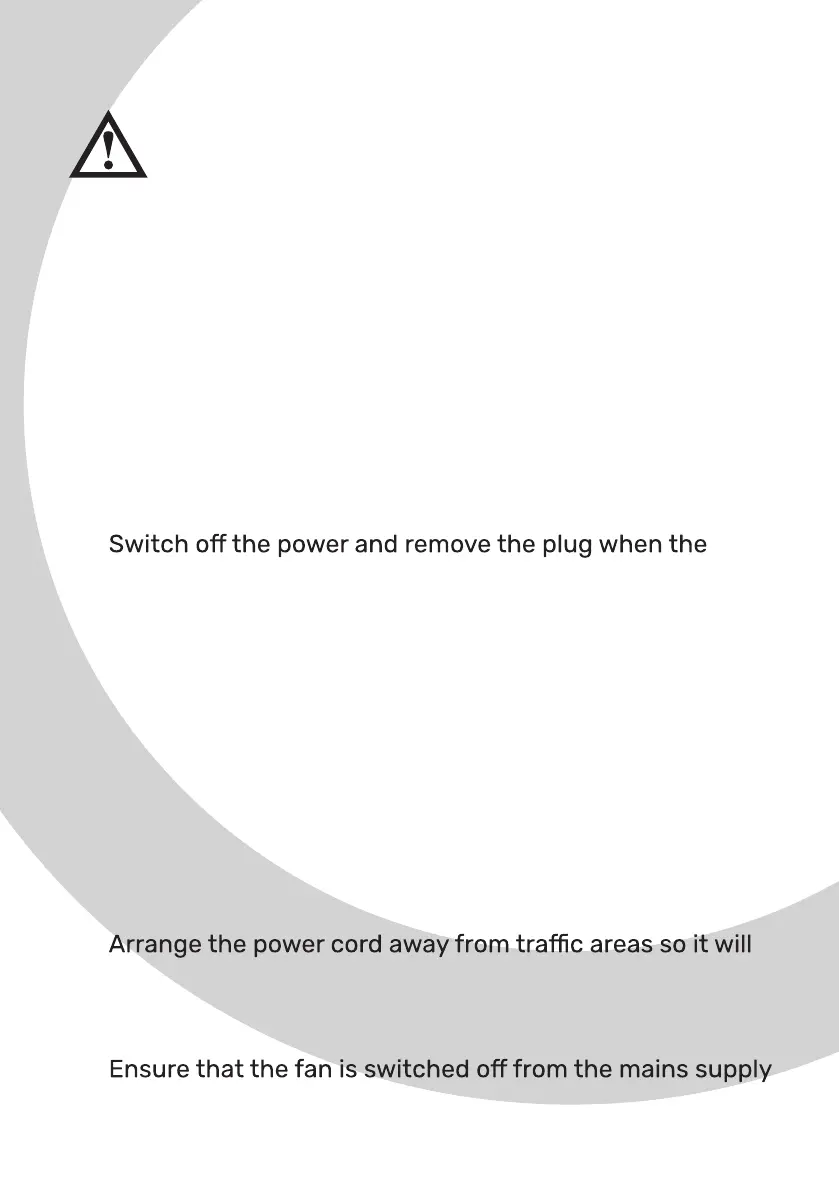 Switch off the power and remove the plug when the

Arrange the power cord away from traffic areas so it will

Ensure that the fan is switched off from the mains supply